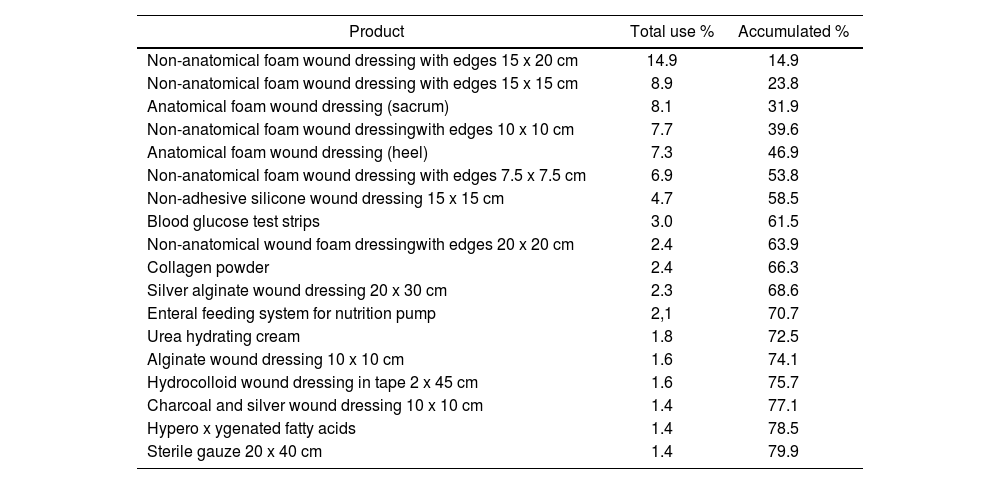 | Product | Total use % | Accumulated % |
|---|---|---|
| Non-anatomical foam wound dressing with edges 15 x 20 cm | 14.9 | 14.9 |
| Non-anatomical foam wound dressing with edges 15 x 15 cm | 8.9 | 23.8 |
| Anatomical foam wound dressing (sacrum) | 8.1 | 31.9 |
| Non-anatomical foam wound dressingwith edges 10 x 10 cm | 7.7 | 39.6 |
| Anatomical foam wound dressing (heel) | 7.3 | 46.9 |
| Non-anatomical foam wound dressing with edges 7.5 x 7.5 cm | 6.9 | 53.8 |
| Non-adhesive silicone wound dressing 15 x 15 cm | 4.7 | 58.5 |
| Blood glucose test strips | 3.0 | 61.5 |
| Non-anatomical wound foam dressingwith edges 20 x 20 cm | 2.4 | 63.9 |
| Collagen powder | 2.4 | 66.3 |
| Silver alginate wound dressing 20 x 30 cm | 2.3 | 68.6 |
| Enteral feeding system for nutrition pump | 2,1 | 70.7 |
| Urea hydrating cream | 1.8 | 72.5 |
| Alginate wound dressing 10 x 10 cm | 1.6 | 74.1 |
| Hydrocolloid wound dressing in tape 2 x 45 cm | 1.6 | 75.7 |
| Charcoal and silver wound dressing 10 x 10 cm | 1.4 | 77.1 |
| Hypero x ygenated fatty acids | 1.4 | 78.5 |
| Sterile gauze 20 x 40 cm | 1.4 | 79.9 |